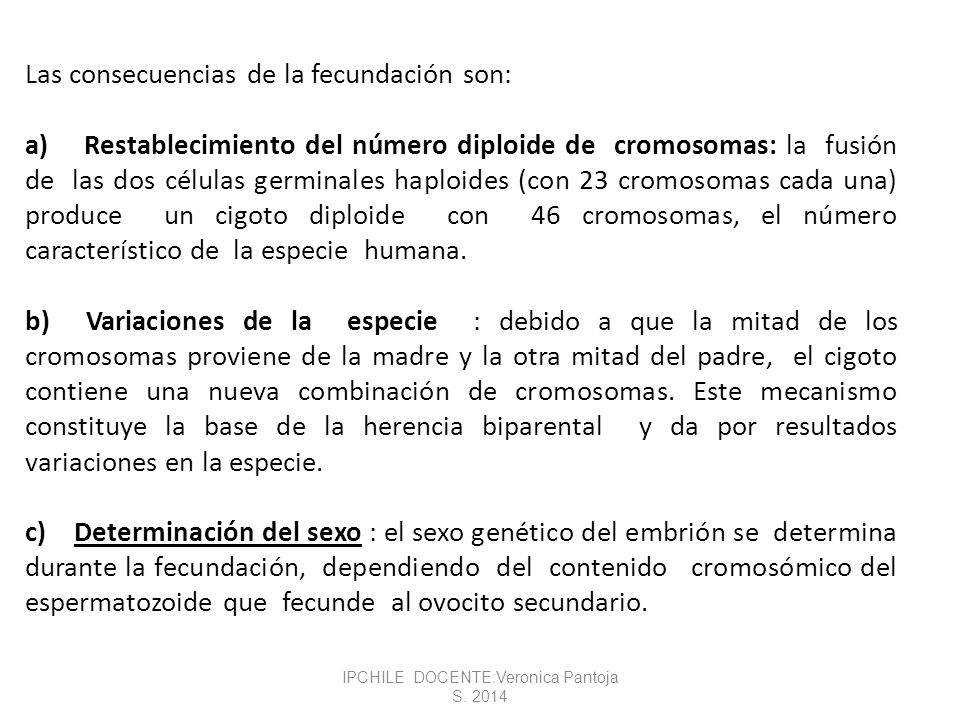 Las consecuencias de la fecundación son:

a) Restablecimiento del número diploide de cromosomas: la fusión de las dos células germinales haploides (con 23 cromosomas cada una) produce un cigoto diploide con 46 cromosomas, el número característico de la especie humana.

b) Variaciones de la especie : debido a que la mitad de los cromosomas proviene de la madre y la otra mitad del padre, el cigoto contiene una nueva combinación de cromosomas. Este mecanismo constituye la base de la herencia biparental y da por resultados variaciones en la especie.

c) Determinación del sexo : el sexo genético del embrión se determina durante la fecundación, dependiendo del contenido cromosómico del espermatozoide que fecunde al ovocito secundario.

IPCHILE DOCENTE:Veronica Pantoja S. 2014